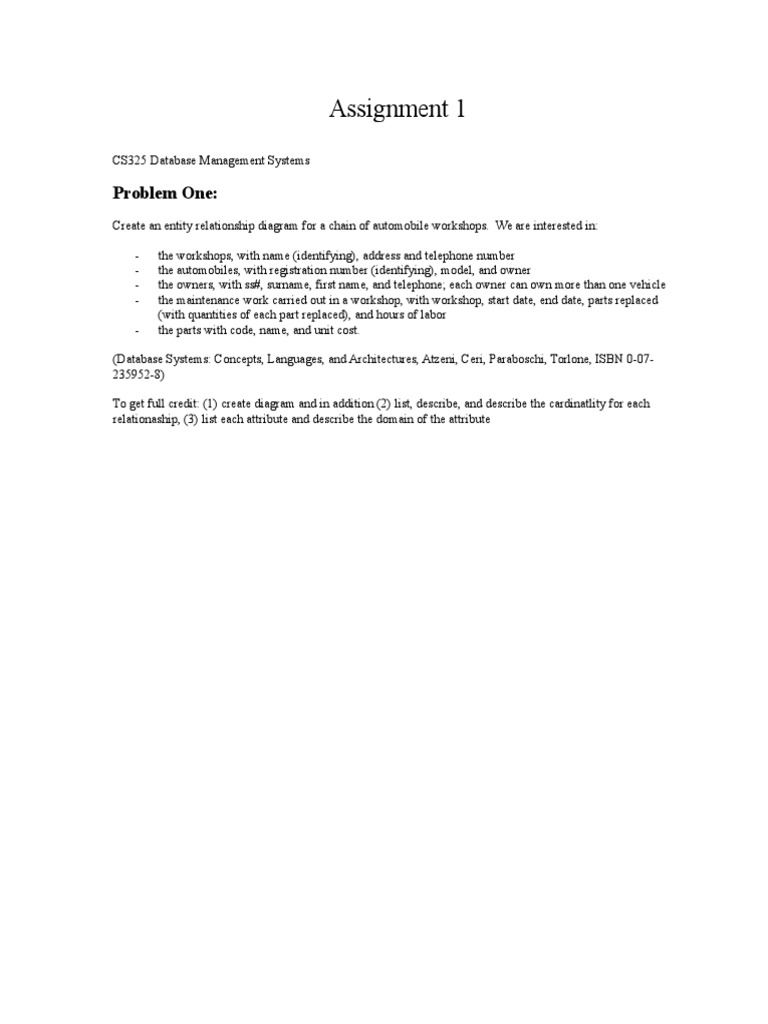 Assignment 1

CS325 Database Management Systems

Problem One:

Create an entity relationship diagram for a chain of automobile workshops. We are interested in:

- the workshops, with name (identifying), address and telephone number
- the automobiles, with registration number (identifying), model, and owner
- the owners, with ss#, surname, first name, and telephone; each owner can own more than one vehicle
- the maintenance work carried out in a workshop, with workshop, start date, end date, parts replaced (with quantities of each part replaced), and hours of labor
- the parts with code, name, and unit cost.

(Database Systems: Concepts, Languages, and Architectures, Atzeni, Ceri, Paraboschi, Torlone, ISBN 0-07-235952-8)

To get full credit: (1) create diagram and in addition (2) list, describe, and describe the cardinatlity for each relationaship, (3) list each attribute and describe the domain of the attribute